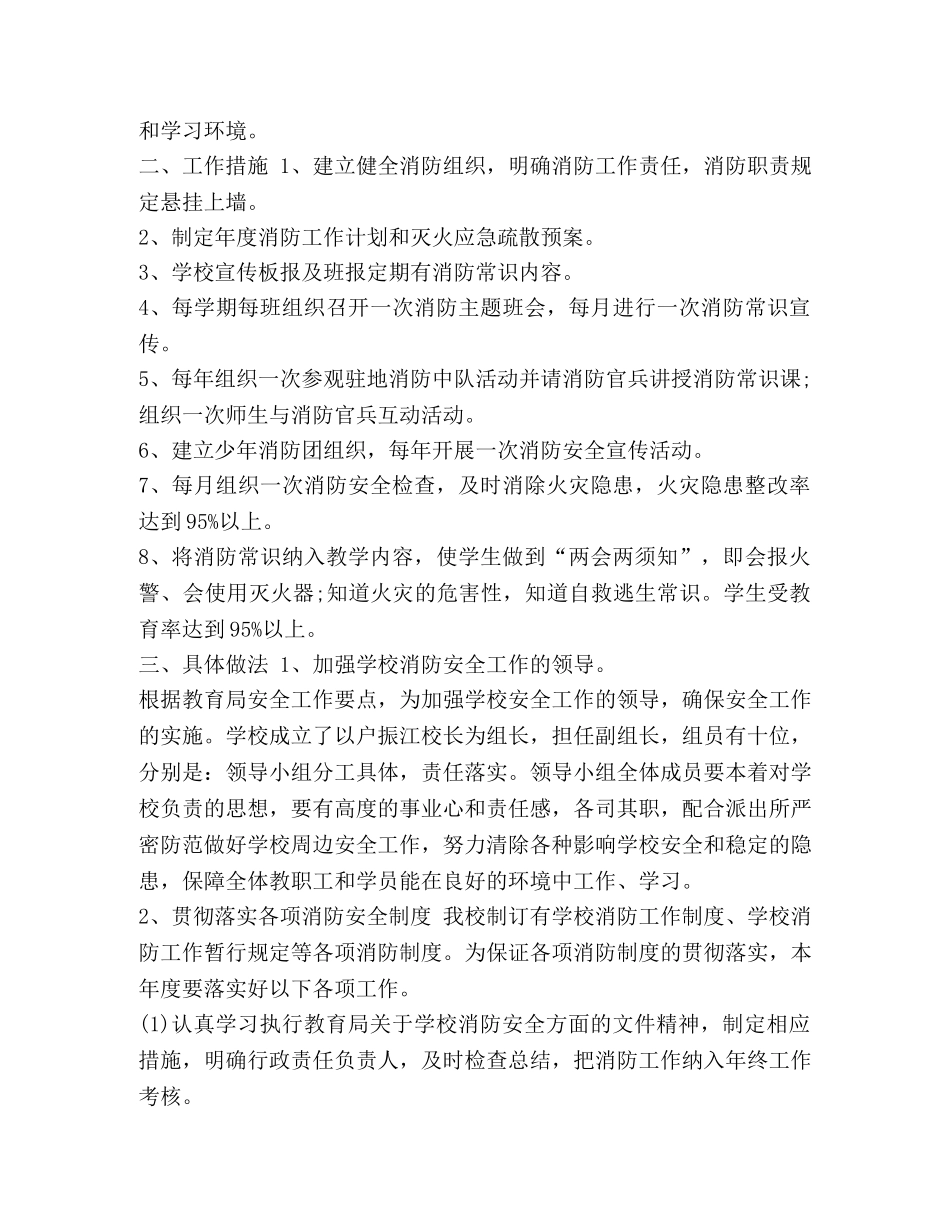 和学习环境。

二、工作措施 1、建立健全消防组织，明确消防工作责任，消防职责规定悬挂上墙。

2、制定年度消防工作计划和灭火应急疏散预案。

3、学校宣传板报及班报定期有消防常识内容。

4、每学期每班组织召开一次消防主题班会，每月进行一次消防常识宣传。

5、每年组织一次参观驻地消防中队活动并请消防官兵讲授消防常识课;组织一次师生与消防官兵互动活动。

6、建立少年消防团组织，每年开展一次消防安全宣传活动。

7、每月组织一次消防安全检查，及时消除火灾隐患，火灾隐患整改率达到95%以上。

8、将消防常识纳入教学内容，使学生做到“两会两须知”，即会报火警、会使用灭火器;知道火灾的危害性，知道自救逃生常识。学生受教育率达到95%以上。

三、具体做法 1、加强学校消防安全工作的领导。

根据教育局安全工作要点，为加强学校安全工作的领导，确保安全工作的实施。学校成立了以户振江校长为组长，担任副组长，组员有十位，分别是：领导小组分工具体，责任落实。领导小组全体成员要本着对学校负责的思想，要有高度的事业心和责任感，各司其职，配合派出所严密防范做好学校周边安全工作，努力清除各种影响学校安全和稳定的隐患，保障全体教职工和学员能在良好的环境中工作、学习。

2、贯彻落实各项消防安全制度 我校制订有学校消防工作制度、学校消防工作暂行规定等各项消防制度。为保证各项消防制度的贯彻落实，本年度要落实好以下各项工作。

(1)认真学习执行教育局关于学校消防安全方面的文件精神，制定相应措施，明确行政责任负责人，及时检查总结，把消防工作纳入年终工作考核。